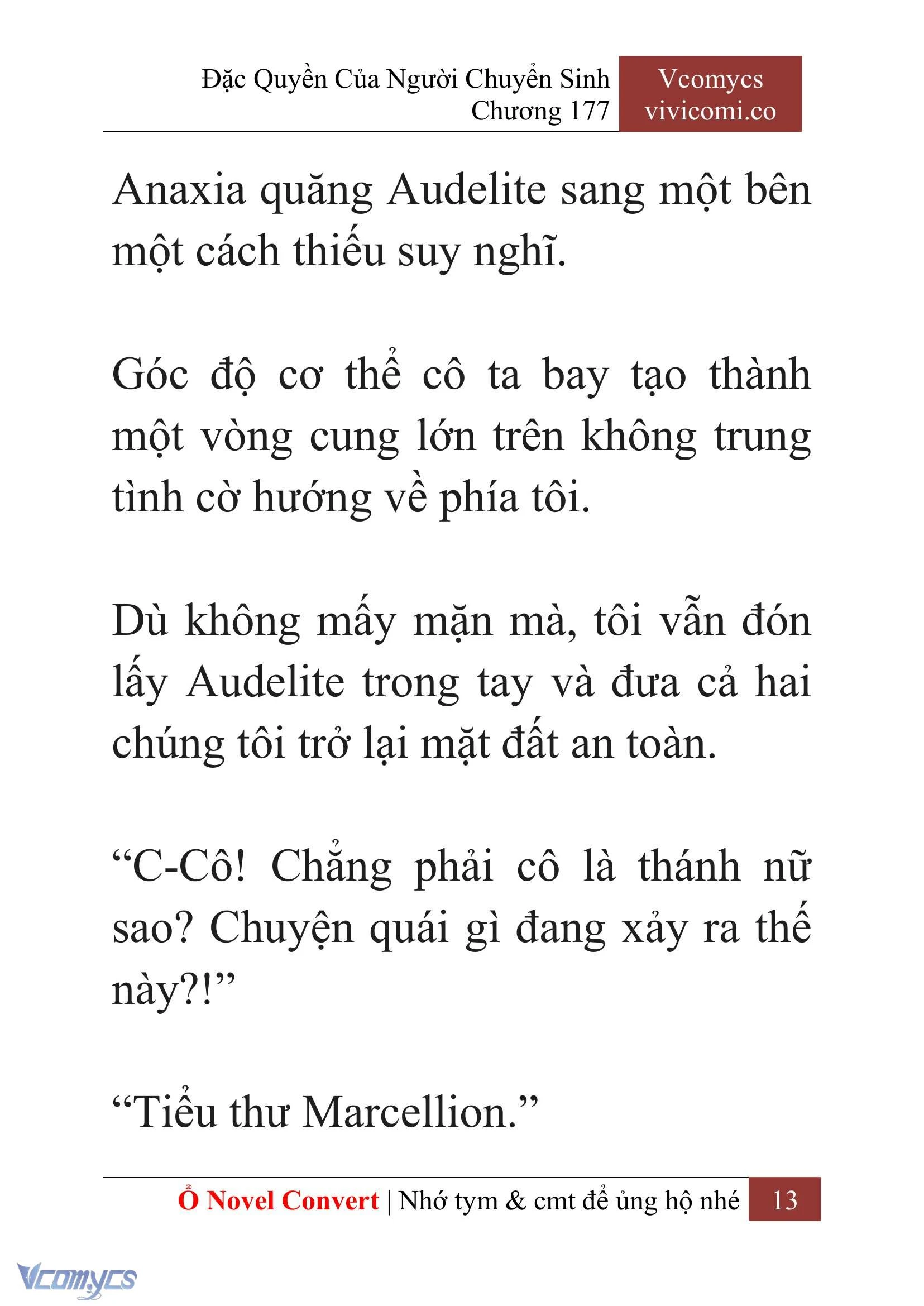 Đặc Quyền Của Người Chuyển Sinh
Chương 177

Vcomycs
vivicomi.co

Anaxia quăng Audelite sang một bên một cách thiếu suy nghĩ.

Góc độ cơ thể cô ta bay tạo thành một vòng cung lớn trên không trung tình cờ hướng về phía tôi.

Dù không mấy mặn mà, tôi vẫn đón lấy Audelite trong tay và đưa cả hai chúng tôi trở lại mặt đất an toàn.

“C-Cô! Chẳng phải cô là thánh nữ sao? Chuyện quái gì đang xảy ra thế này?!”

“Tiểu thư Marcellion.”

Ổ Novel Convert | Nhớ tym & cmt để ủng hộ nhé 13

Vcomycs